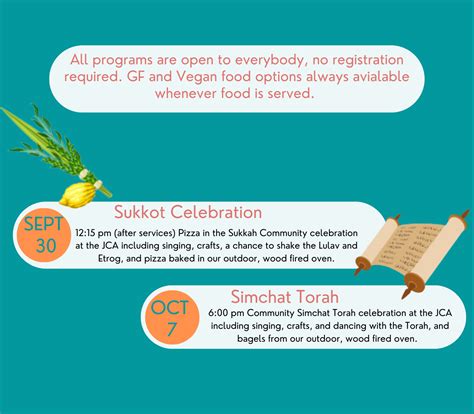 All programs are open to everybody, no registration required. GF and Vegan food options always avialable whenever food is served.

SEPT
30

Sukkot Celebration

12:15 pm (after services) Pizza in the Sukkah Community celebration at the JCA including singing, crafts, a chance to shake the Lulav and Etrog, and pizza baked in our outdoor, wood fired oven.

OCT
7

Simchat Torah

6:00 pm Community Simchat Torah celebration at the JCA including singing, crafts, and dancing with the Torah, and bagels from our outdoor, wood fired oven.